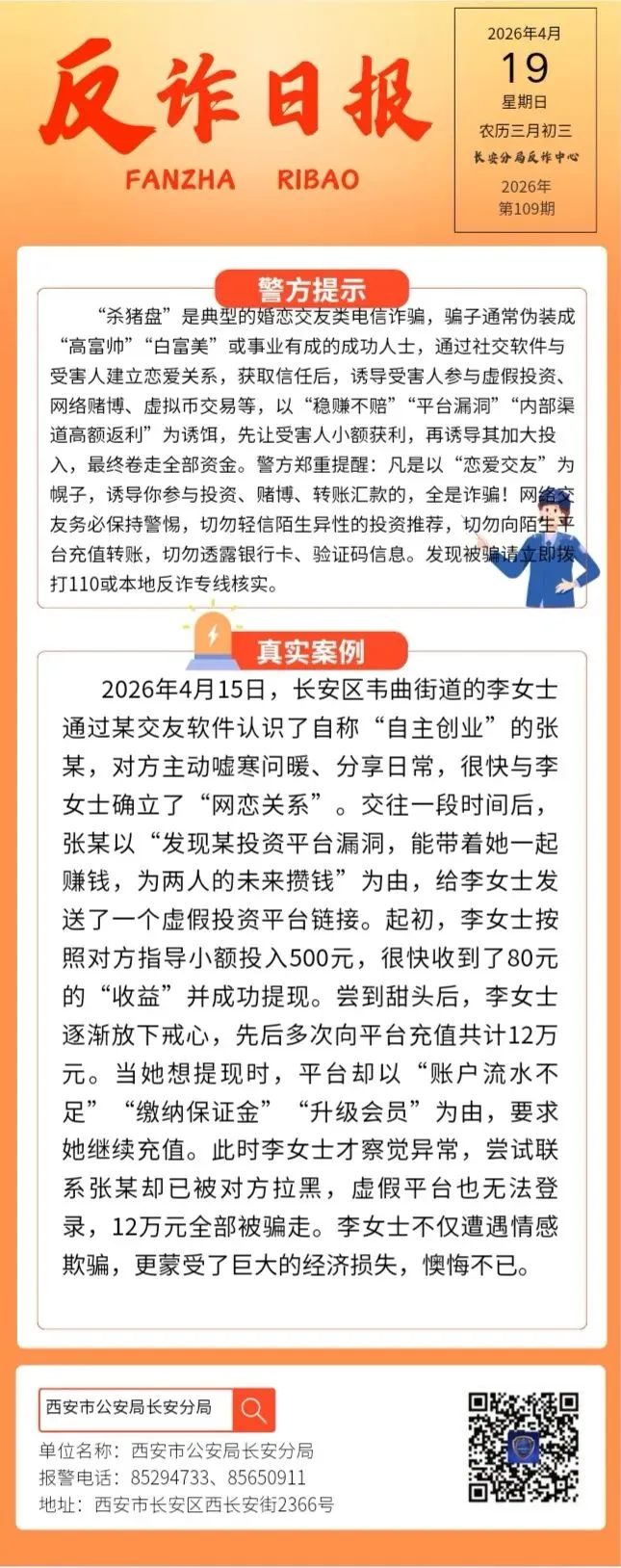 反诈日报
FANZHA RIBAO

2026年4月
19
星期日
农历三月初三
长安分局反诈中心
2026年
第109期

警方提示

“杀猪盘”是典型的婚恋交友类电信诈骗，骗子通常伪装成“高富帅”“白富美”或事业有成的成功人士，通过社交软件与受害人建立恋爱关系，获取信任后，诱导受害人参与虚假投资、网络赌博、虚拟币交易等，以“稳赚不赔”“平台漏洞”“内部渠道高额返利”为诱饵，先让受害人小额获利，再诱导其加大投入，最终卷走全部资金。警方郑重提醒：凡是以“恋爱交友”为幌子，诱导你参与投资、赌博、转账汇款的，全是诈骗！网络交友务必保持警惕，切勿轻信陌生异性的投资推荐，切勿向陌生平台充值转账，切勿透露银行卡、验证码信息。发现被骗请立即拨打110或本地反诈专线核实。

真实案例

2026年4月15日，长安区韦曲街道的李女士通过某交友软件认识了自称“自主创业”的张某，对方主动嘘寒问暖、分享日常，很快与李女士确立了“网恋关系”。交往一段时间后，张某以“发现某投资平台漏洞，能带着她一起赚钱，为两人的未来攒钱”为由，给李女士发送了一个虚假投资平台链接。起初，李女士按照对方指导小额投入500元，很快收到了80元的“收益”并成功提现。尝到甜头后，李女士逐渐放下戒心，先后多次向平台充值共计12万元。当她想提现时，平台却以“账户流水不足”“缴纳保证金”“升级会员”为由，要求她继续充值。此时李女士才察觉异常，尝试联系张某却已被对方拉黑，虚假平台也无法登录，12万元全部被骗走。李女士不仅遭遇情感欺骗，更蒙受了巨大的经济损失，懊悔不已。

西安市公安局长安分局

单位名称：西安市公安局长安分局
报警电话：85294733、85650911
地址：西安市长安区西长安街2366号